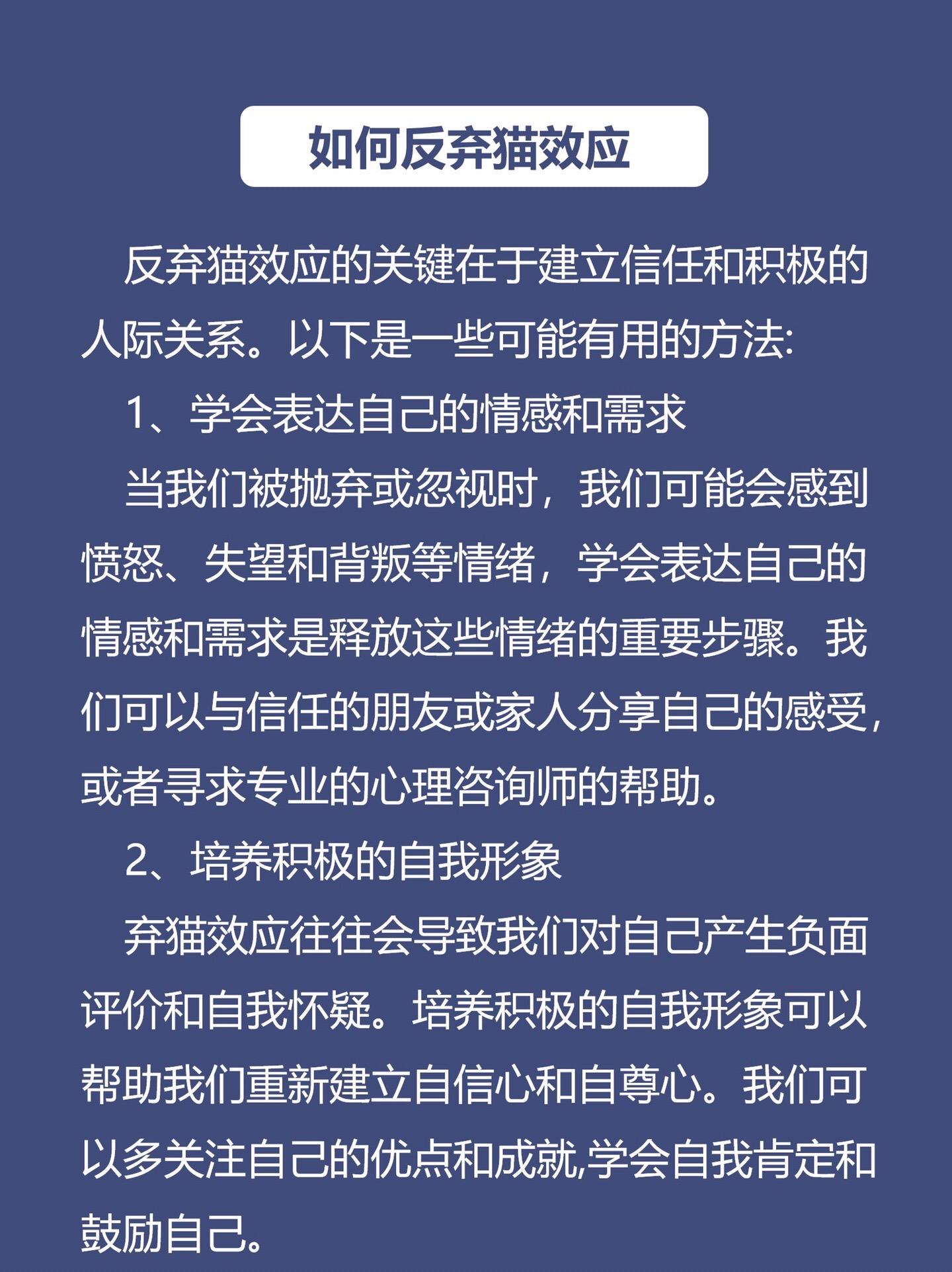 如何反弃猫效应

反弃猫效应的关键在于建立信任和积极的人际关系。以下是一些可能有用的方法:

1、学会表达自己的情感和需求

当我们被抛弃或忽视时，我们可能会感到愤怒、失望和背叛等情绪，学会表达自己的情感和需求是释放这些情绪的重要步骤。我们可以与信任的朋友或家人分享自己的感受，或者寻求专业的心理咨询师的帮助。

2、培养积极的自我形象

弃猫效应往往会导致我们对自己产生负面评价和自我怀疑。培养积极的自我形象可以帮助我们重新建立自信心和自尊心。我们可以多关注自己的优点和成就,学会自我肯定和鼓励自己。